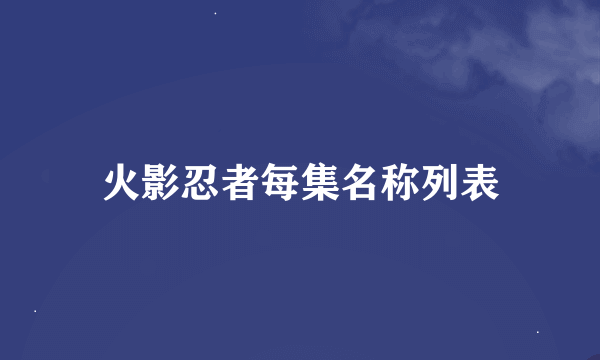 火影忍者每集名称列表